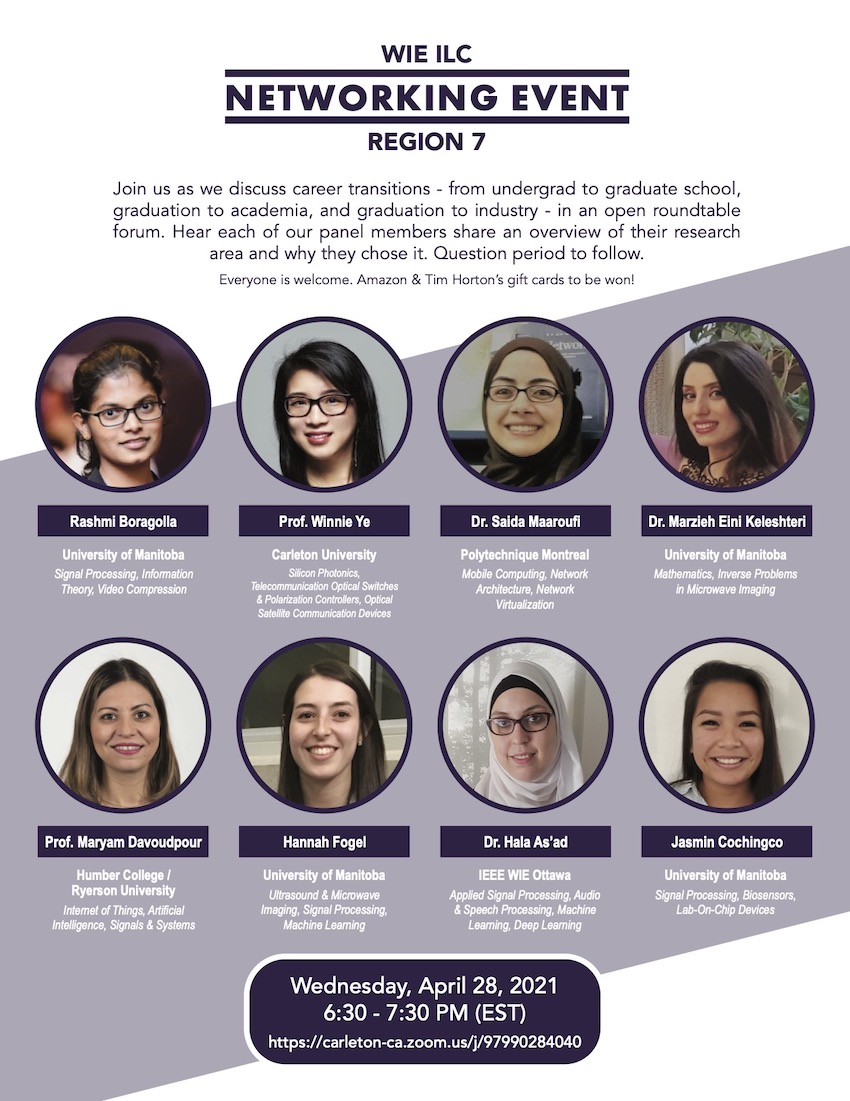 WIE ILC
NETWORKING EVENT
REGION 7

Join us as we discuss career transitions - from undergrad to graduate school, graduation to academia, and graduation to industry - in an open roundtable forum. Hear each of our panel members share an overview of their research area and why they chose it. Question period to follow.

Everyone is welcome. Amazon & Tim Horton's gift cards to be won!

Rashmi Boragolla
University of Manitoba
Signal Processing, Information Theory, Video Compression

Prof. Winnie Ye
Carleton University
Silicon Photonics, Telecommunication Optical Switches & Polarization Controllers, Optical Satellite Communication Devices

Dr. Saida Maaroufi
Polytechnique Montreal
Mobile Computing, Network Architecture, Network Virtualization

Dr. Marzieh Eini Keleshteri
University of Manitoba
Mathematics, Inverse Problems in Microwave Imaging

Prof. Maryam Davoudpour
Humber College / Ryerson University
Internet of Things, Artificial Intelligence, Signals & Systems

Hannah Fogel
University of Manitoba
Ultrasound & Microwave Imaging, Signal Processing, Machine Learning

Dr. Hala As'ad
IEEE WIE Ottawa
Applied Signal Processing, Audio & Speech Processing, Machine Learning, Deep Learning

Jasmin Cochingco
University of Manitoba
Signal Processing, Biosensors, Lab-On-Chip Devices

Wednesday, April 28, 2021
6:30 - 7:30 PM (EST)
https://carleton-ca.zoom.us/j/97990284040